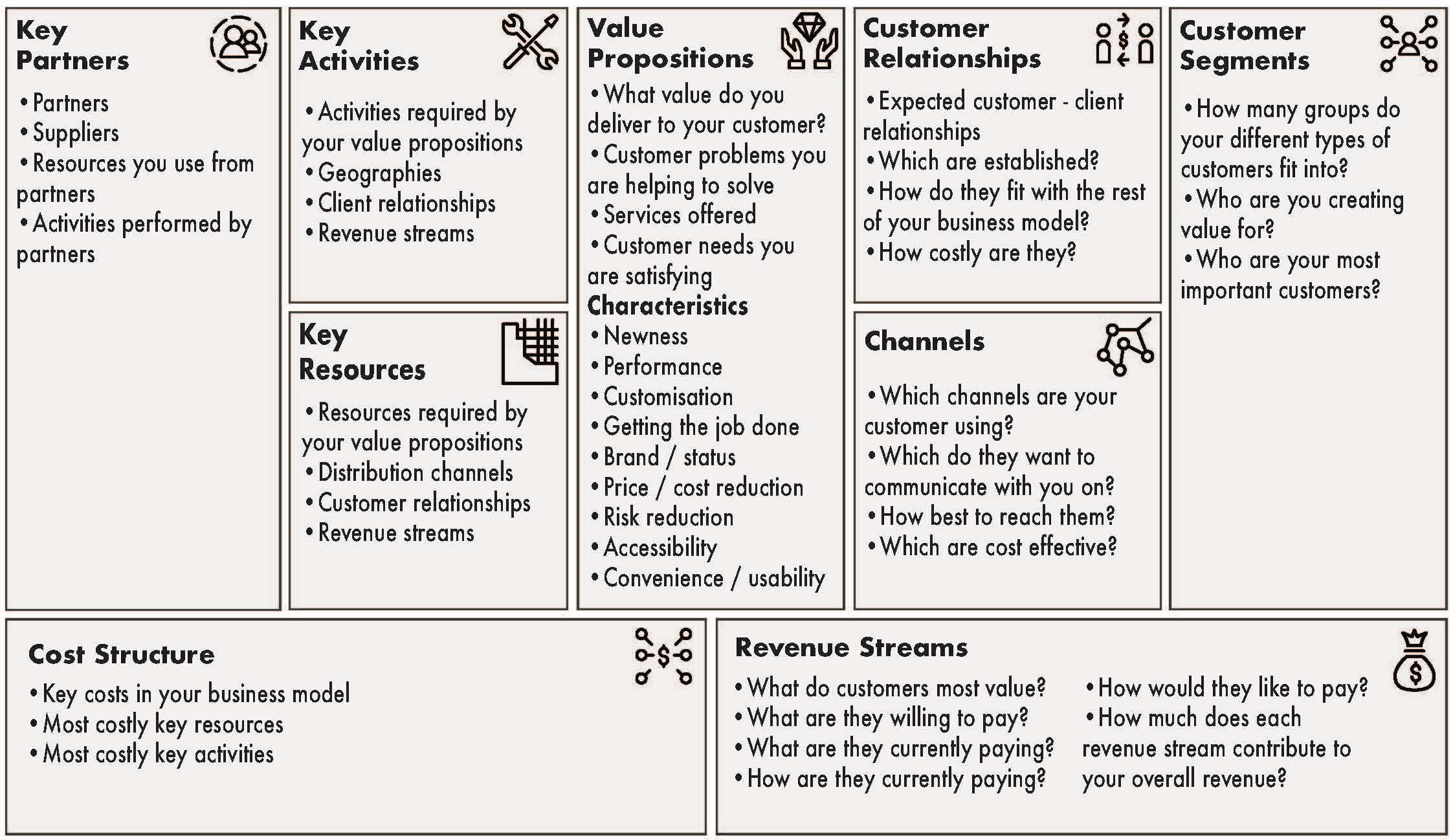 Key Partners

• Partners
• Suppliers
• Resources you use from partners
• Activities performed by partners

Key Activities

• Activities required by your value propositions
• Geographies
• Client relationships
• Revenue streams

Key Resources

• Resources required by your value propositions
• Distribution channels
• Customer relationships
• Revenue streams

Value Propositions

• What value do you deliver to your customer?
• Customer problems you are helping to solve
• Services offered
• Customer needs you are satisfying

Characteristics

• Newness
• Performance
• Customisation
• Getting the job done
• Brand / status
• Price / cost reduction
• Risk reduction
• Accessibility
• Convenience / usability

Customer Relationships

• Expected customer - client relationships
• Which are established?
• How do they fit with the rest of your business model?
• How costly are they?

Channels

• Which channels are your customer using?
• Which do they want to communicate with you on?
• How best to reach them?
• Which are cost effective?

Customer Segments

• How many groups do your different types of customers fit into?
• Who are you creating value for?
• Who are your most important customers?

Cost Structure

• Key costs in your business model
• Most costly key resources
• Most costly key activities

Revenue Streams

• What do customers most value?
• What are they willing to pay?
• What are they currently paying?
• How are they currently paying?

• How would they like to pay?
• How much does each revenue stream contribute to your overall revenue?